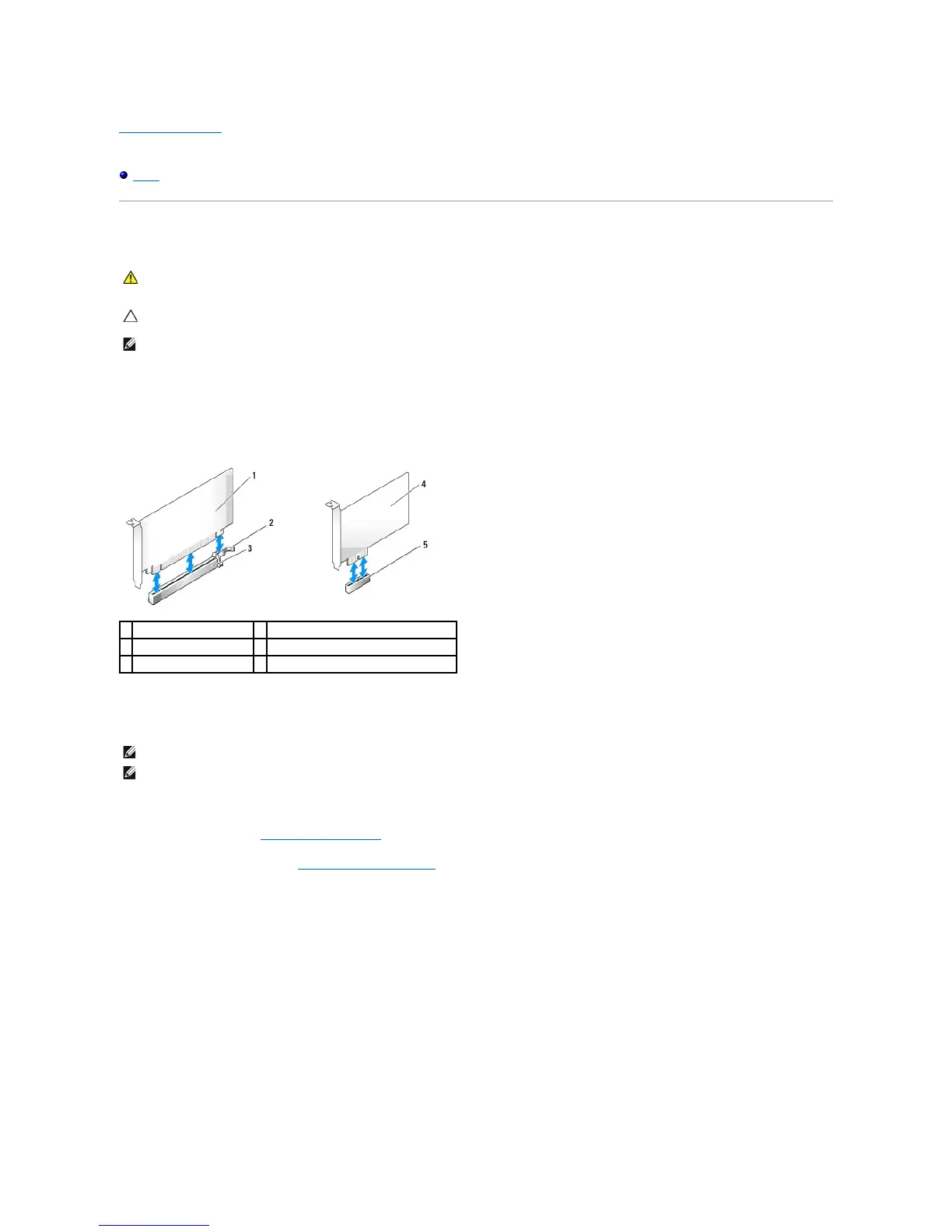 1
2
3
4
5